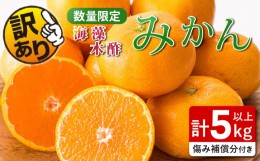 訳あり

数量限定

海藻木酢

みかん

計5kg以上

傷み補償分付き